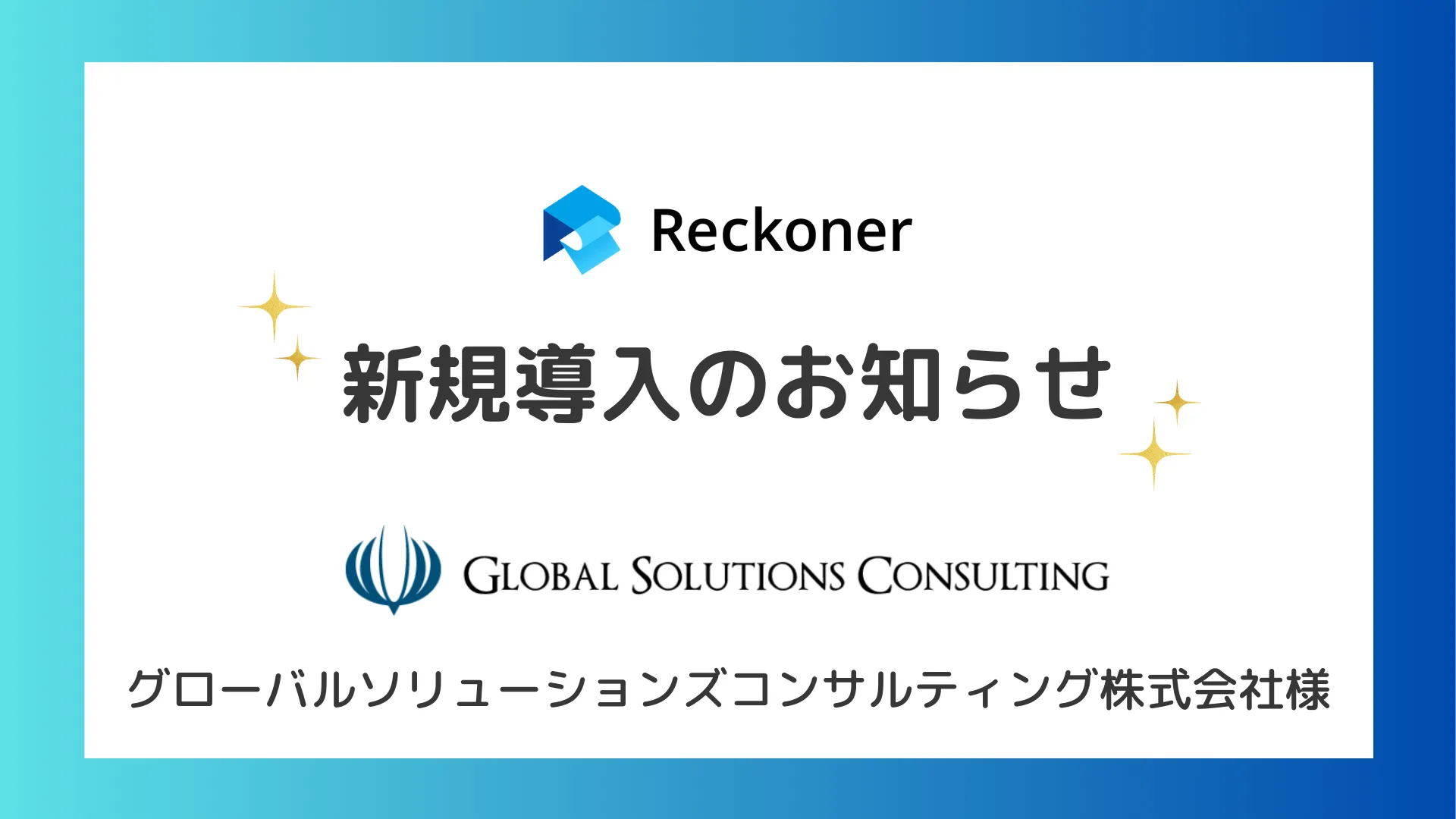 Reckoner

新規導入のお知らせ

GLOBAL SOLUTIONS CONSULTING

グローバルソリューションズコンサルティング株式会社様